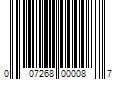 0 07268 00008 7